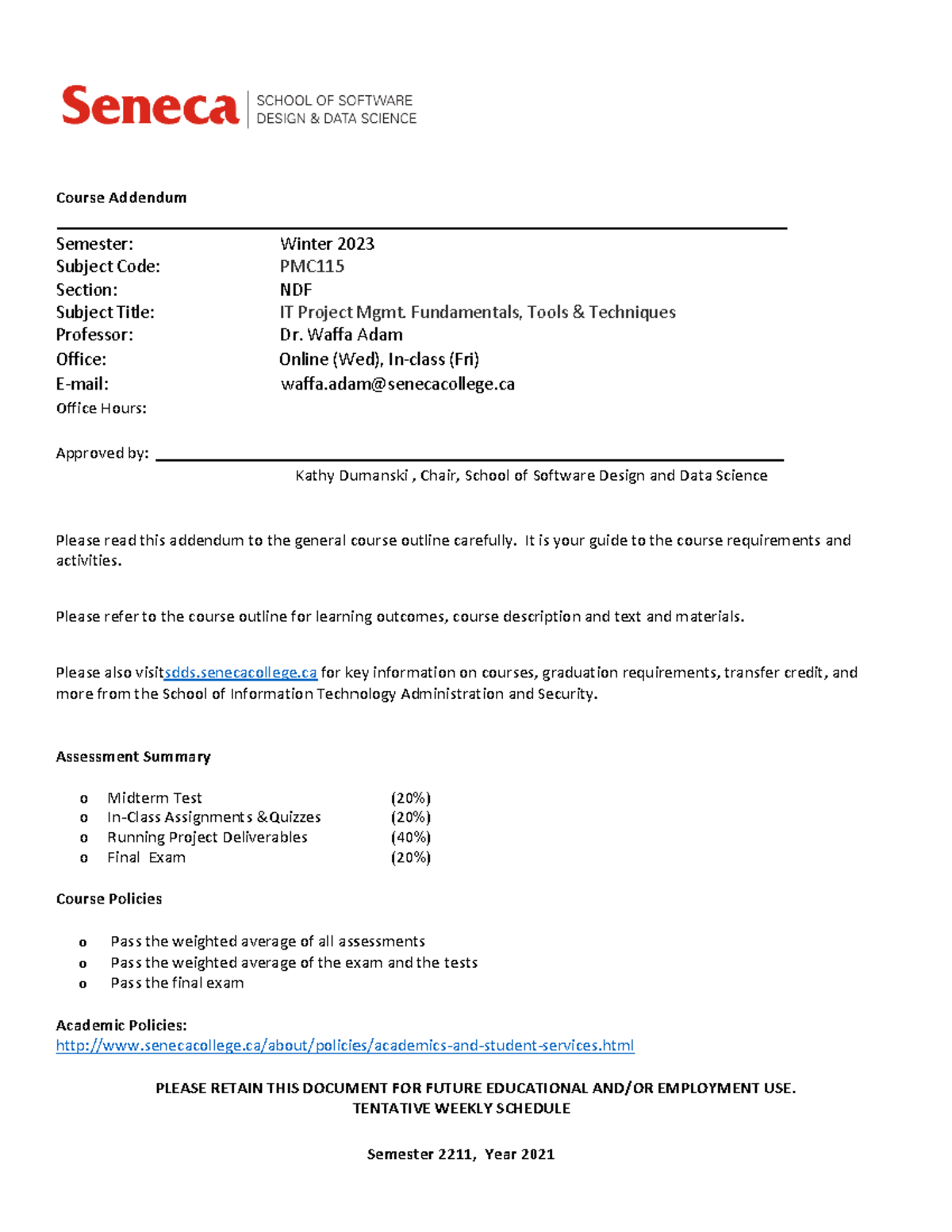 Seneca SCHOOL OF SOFTWARE DESIGN & DATA SCIENCE

Course Addendum

Semester: Winter 2023
Subject Code: PMC115
Section: NDF
Subject Title: IT Project Mgmt. Fundamentals, Tools & Techniques
Professor: Dr. Waffa Adam
Office: Online (Wed), In-class (Fri)
E-mail: waffa.adam@senecacollege.ca
Office Hours:

Approved by: ____
Kathy Dumanski , Chair, School of Software Design and Data Science

Please read this addendum to the general course outline carefully. It is your guide to the course requirements and activities.

Please refer to the course outline for learning outcomes, course description and text and materials.

Please also visitsdds.senecacollege.ca for key information on courses, graduation requirements, transfer credit, and more from the School of Information Technology Administration and Security.

Assessment Summary

o Midterm Test (20%)
o In-Class Assignments &Quizzes (20%)
o Running Project Deliverables (40%)
o Final Exam (20%)

Course Policies

o Pass the weighted average of all assessments
o Pass the weighted average of the exam and the tests
o Pass the final exam

Academic Policies:
http://www.senecacollege.ca/about/policies/academics-and-student-services.html

PLEASE RETAIN THIS DOCUMENT FOR FUTURE EDUCATIONAL AND/OR EMPLOYMENT USE.
TENTATIVE WEEKLY SCHEDULE

Semester 2211, Year 2021